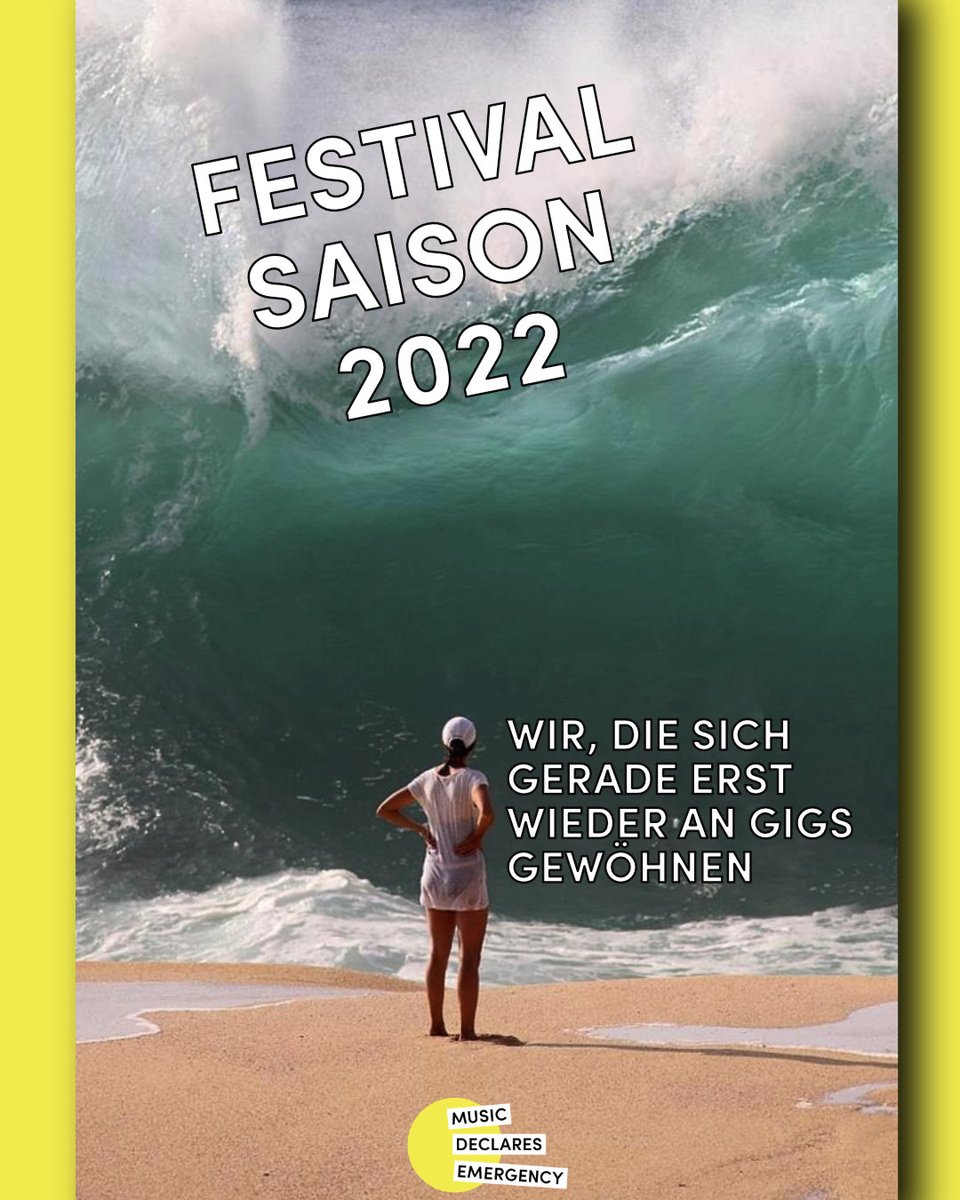 FESTIVAL SAISON 2022

WIR, DIE SICH GERADE ERST WIEDER AN GIGS GEWÖHNEN

MUSIC DECLARES EMERGENCY